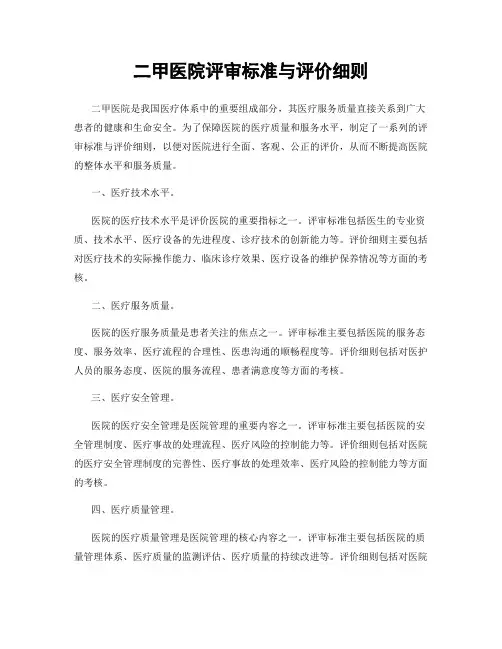 二甲医院评审标准与评价细则

二甲医院是我国医疗体系中的重要组成部分，其医疗服务质量直接关系到广大患者的健康和生命安全。为了保障医院的医疗质量和服务水平，制定了一系列的评审标准与评价细则，以便对医院进行全面、客观、公正的评价，从而不断提高医院的整体水平和服务质量。

一、医疗技术水平。

医院的医疗技术水平是评价医院的重要指标之一。评审标准包括医生的专业资质、技术水平、医疗设备的先进程度、诊疗技术的创新能力等。评价细则主要包括对医疗技术的实际操作能力、临床诊疗效果、医疗设备的维护保养情况等方面的考核。

二、医疗服务质量。

医院的医疗服务质量是患者关注的焦点之一。评审标准主要包括医院的服务态度、服务效率、医疗流程的合理性、医患沟通的顺畅程度等。评价细则包括对医护人员的服务态度、医院的服务流程、患者满意度等方面的考核。

三、医疗安全管理。

医院的医疗安全管理是医院管理的重要内容之一。评审标准主要包括医院的安全管理制度、医疗事故的处理流程、医疗风险的控制能力等。评价细则包括对医院的医疗安全管理制度的完善性、医疗事故的处理效率、医疗风险的控制能力等方面的考核。

四、医疗质量管理。

医院的医疗质量管理是医院管理的核心内容之一。评审标准主要包括医院的质量管理体系、医疗质量的监测评估、医疗质量的持续改进等。评价细则包括对医院